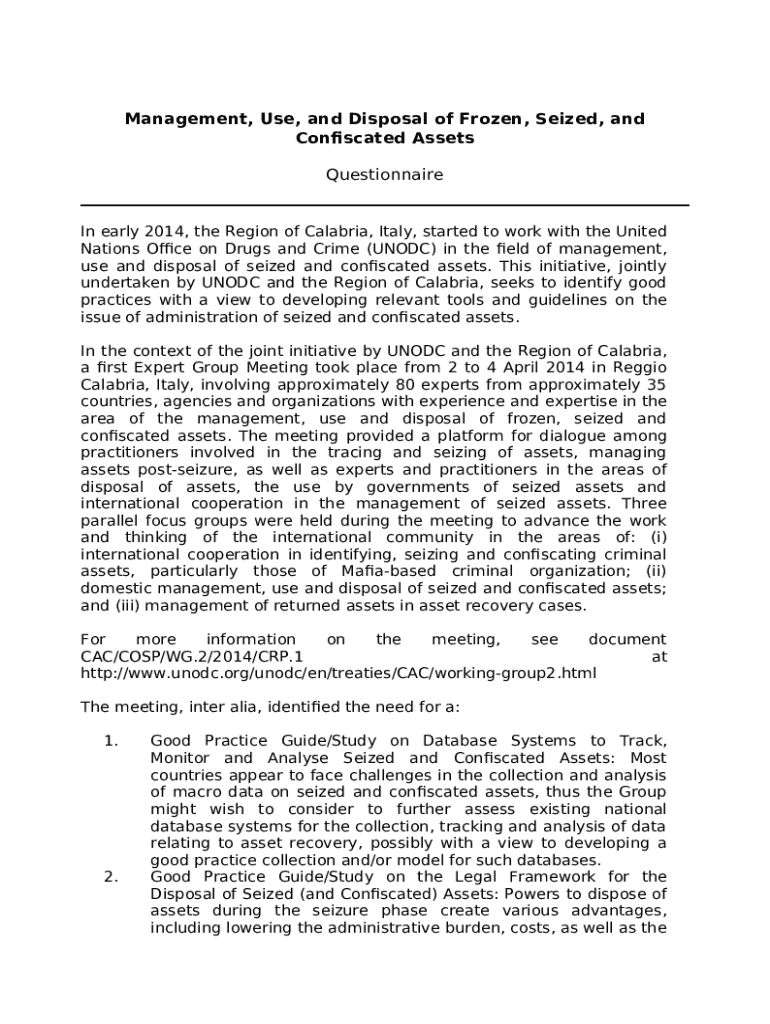 Management, Use, and Disposal of Frozen, Seized, and Confiscated Assets

Questionnaire

In early 2014, the Region of Calabria, Italy, started to work with the United Nations Office on Drugs and Crime (UNODC) in the field of management, use and disposal of seized and confiscated assets. This initiative, jointly undertaken by UNODC and the Region of Calabria, seeks to identify good practices with a view to developing relevant tools and guidelines on the issue of administration of seized and confiscated assets.

In the context of the joint initiative by UNODC and the Region of Calabria, a first Expert Group Meeting took place from 2 to 4 April 2014 in Reggio Calabria, Italy, involving approximately 80 experts from approximately 35 countries, agencies and organizations with experience and expertise in the area of the management, use and disposal of frozen, seized and confiscated assets. The meeting provided a platform for dialogue among practitioners involved in the tracing and seizing of assets, managing assets post-seizure, as well as experts and practitioners in the areas of disposal of assets, the use by governments of seized assets and international cooperation in the management of seized assets. Three parallel focus groups were held during the meeting to advance the work and thinking of the international community in the areas of: (i) international cooperation in identifying, seizing and confiscating criminal assets, particularly those of Mafia-based criminal organization; (ii) domestic management, use and disposal of seized and confiscated assets; and (iii) management of returned assets in asset recovery cases.

For more information on the meeting, see document CAC/COSP/WG.2/2014/CRP.1 at http://www.unodc.org/unodc/en/treaties/CAC/working-group2.html

The meeting, inter alia, identified the need for a:

1. Good Practice Guide/Study on Database Systems to Track, Monitor and Analyse Seized and Confiscated Assets: Most countries appear to face challenges in the collection and analysis of macro data on seized and confiscated assets, thus the Group might wish to consider to further assess existing national database systems for the collection, tracking and analysis of data relating to asset recovery, possibly with a view to developing a good practice collection and/or model for such databases.
2. Good Practice Guide/Study on the Legal Framework for the Disposal of Seized (and Confiscated) Assets: Powers to dispose of assets during the seizure phase create various advantages, including lowering the administrative burden, costs, as well as the